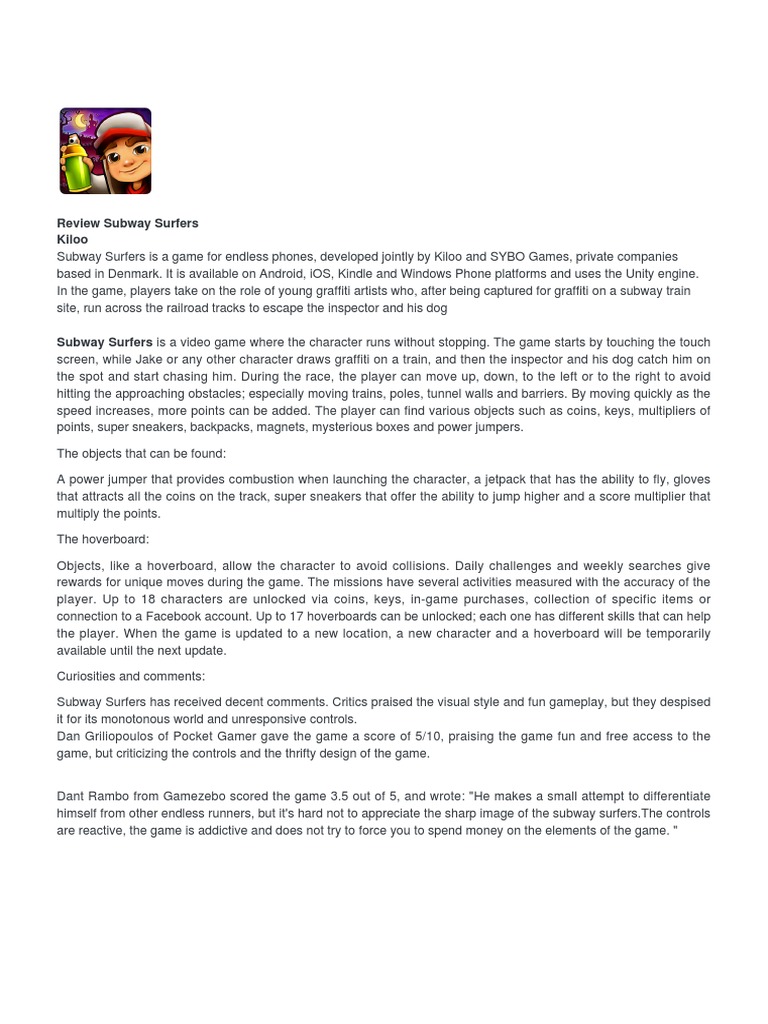 Review Subway Surfers
Kiloo
Subway Surfers is a game for endless phones, developed jointly by Kiloo and SYBO Games, private companies based in Denmark. It is available on Android, iOS, Kindle and Windows Phone platforms and uses the Unity engine. In the game, players take on the role of young graffiti artists who, after being captured for graffiti on a subway train site, run across the railroad tracks to escape the inspector and his dog

**Subway Surfers** is a video game where the character runs without stopping. The game starts by touching the touch screen, while Jake or any other character draws graffiti on a train, and then the inspector and his dog catch him on the spot and start chasing him. During the race, the player can move up, down, to the left or to the right to avoid hitting the approaching obstacles; especially moving trains, poles, tunnel walls and barriers. By moving quickly as the speed increases, more points can be added. The player can find various objects such as coins, keys, multipliers of points, super sneakers, backpacks, magnets, mysterious boxes and power jumpers.

The objects that can be found:

A power jumper that provides combustion when launching the character, a jetpack that has the ability to fly, gloves that attracts all the coins on the track, super sneakers that offer the ability to jump higher and a score multiplier that multiply the points.

The hoverboard:

Objects, like a hoverboard, allow the character to avoid collisions. Daily challenges and weekly searches give rewards for unique moves during the game. The missions have several activities measured with the accuracy of the player. Up to 18 characters are unlocked via coins, keys, in-game purchases, collection of specific items or connection to a Facebook account. Up to 17 hoverboards can be unlocked; each one has different skills that can help the player. When the game is updated to a new location, a new character and a hoverboard will be temporarily available until the next update.

Curiosities and comments:

Subway Surfers has received decent comments. Critics praised the visual style and fun gameplay, but they despised it for its monotonous world and unresponsive controls.
Dan Griliopoulos of Pocket Gamer gave the game a score of 5/10, praising the game fun and free access to the game, but criticizing the controls and the thrifty design of the game.

Dant Rambo from Gamezebo scored the game 3.5 out of 5, and wrote: "He makes a small attempt to differentiate himself from other endless runners, but it's hard not to appreciate the sharp image of the subway surfers.The controls are reactive, the game is addictive and does not try to force you to spend money on the elements of the game. "